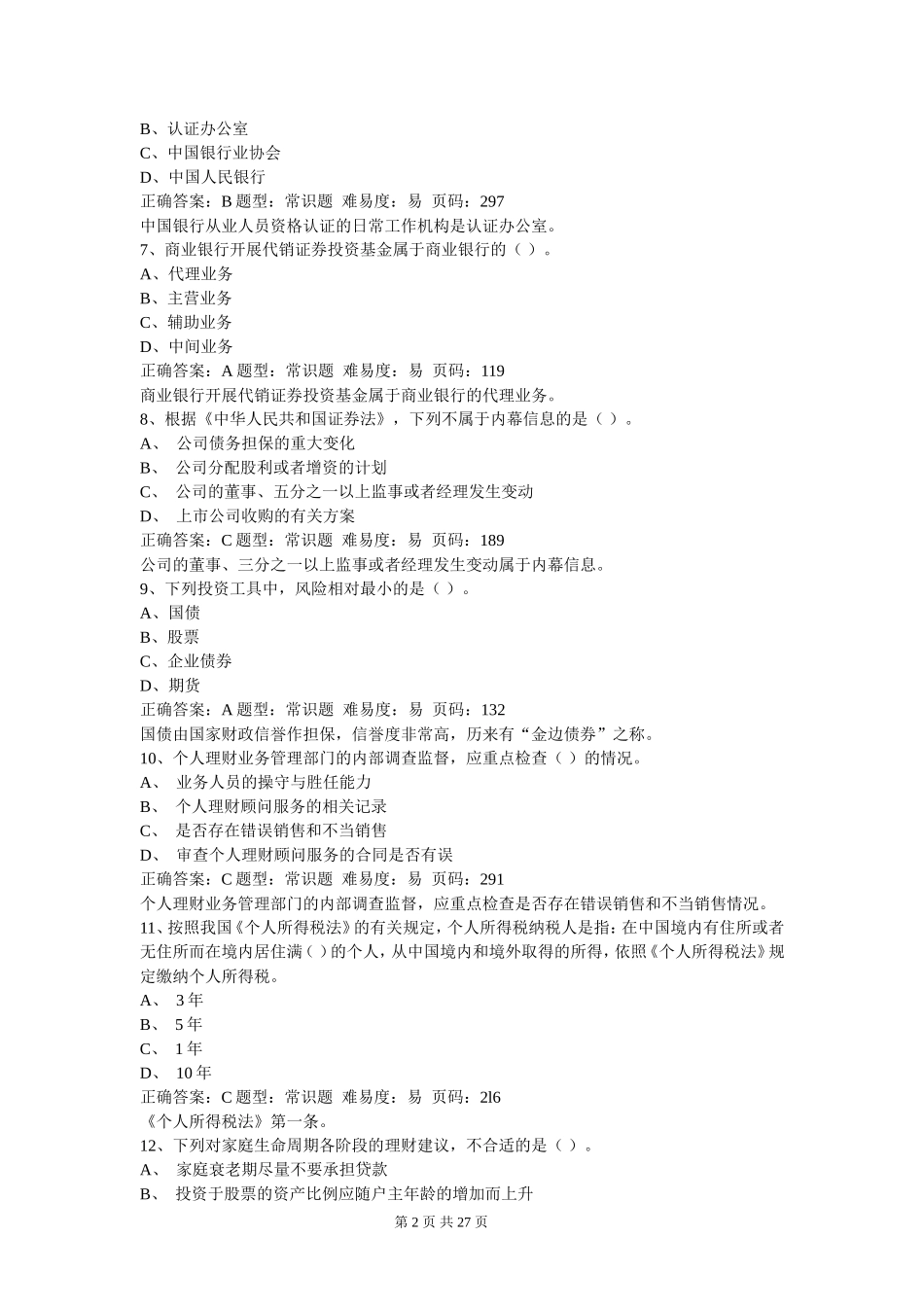 B、认证办公室
C、中国银行业协会
D、中国人民银行
正确答案：B 题型：常识题 难易度：易 页码：297
中国银行从业人员资格认证的日常工作机构是认证办公室。
7、商业银行开展代销证券投资基金属于商业银行的（ ）。
A、代理业务
B、主营业务
C、辅助业务
D、中间业务
正确答案：A 题型：常识题 难易度：易 页码：119
商业银行开展代销证券投资基金属于商业银行的代理业务。
8、根据《中华人民共和国证券法》，下列不属于内幕信息的是（ ）。
A、 公司债务担保的重大变化
B、 公司分配股利或者增资的计划
C、 公司的董事、五分之一以上监事或者经理发生变动
D、 上市公司收购的有关方案
正确答案：C 题型：常识题 难易度：易 页码：189
公司的董事、三分之一以上监事或者经理发生变动属于内幕信息。
9、下列投资工具中，风险相对最小的是（ ）。
A、国债
B、股票
C、企业债券
D、期货
正确答案：A 题型：常识题 难易度：易 页码：132
国债由国家财政信誉作担保，信誉度非常高，历来有“金边债券”之称。
10、个人理财业务管理部门的内部调查监督，应重点检查（ ）的情况。
A、 业务人员的操守与胜任能力
B、 个人理财顾问服务的相关记录
C、 是否存在错误销售和不当销售
D、 审查个人理财顾问服务的合同是否有误
正确答案：C 题型：常识题 难易度：易 页码：291
个人理财业务管理部门的内部调查监督，应重点检查是否存在错误销售和不当销售情况。
11、按照我国《个人所得税法》的有关规定，个人所得税纳税人是指：在中国境内有住所或者无住所而在境内居住满（ ）的个人，从中国境内和境外取得的所得，依照《个人所得税法》规定缴纳个人所得税。
A、 3 年
B、 5 年
C、 1 年
D、 10 年
正确答案：C 题型：常识题 难易度：易 页码：2l6
《个人所得税法》第一条。
12、下列对家庭生命周期各阶段的理财建议，不合适的是（ ）。
A、 家庭衰老期尽量不要承担贷款
B、 投资于股票的资产比例应随户主年龄的增加而上升
第 2 页 共 27 页